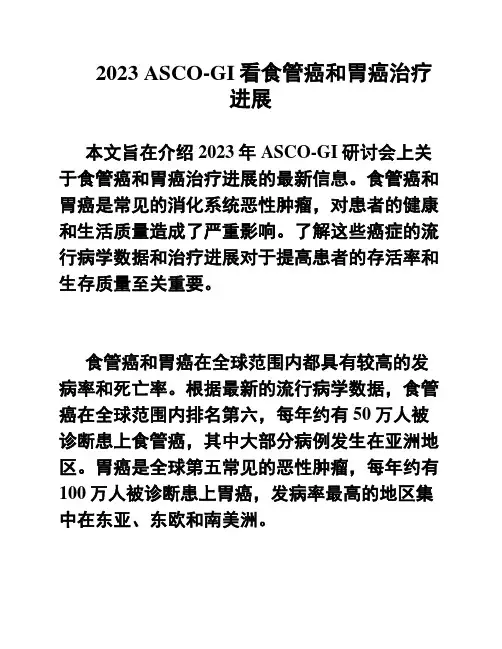 2023 ASCO-GI 看食管癌和胃癌治疗进展

本文旨在介绍 2023 年 ASCO-GI 研讨会上关于食管癌和胃癌治疗进展的最新信息。食管癌和胃癌是常见的消化系统恶性肿瘤，对患者的健康和生活质量造成了严重影响。了解这些癌症的流行病学数据和治疗进展对于提高患者的存活率和生存质量至关重要。

食管癌和胃癌在全球范围内都具有较高的发病率和死亡率。根据最新的流行病学数据，食管癌在全球范围内排名第六，每年约有 50 万人被诊断患上食管癌，其中大部分病例发生在亚洲地区。胃癌是全球第五常见的恶性肿瘤，每年约有 100 万人被诊断患上胃癌，发病率最高的地区集中在东亚、东欧和南美洲。